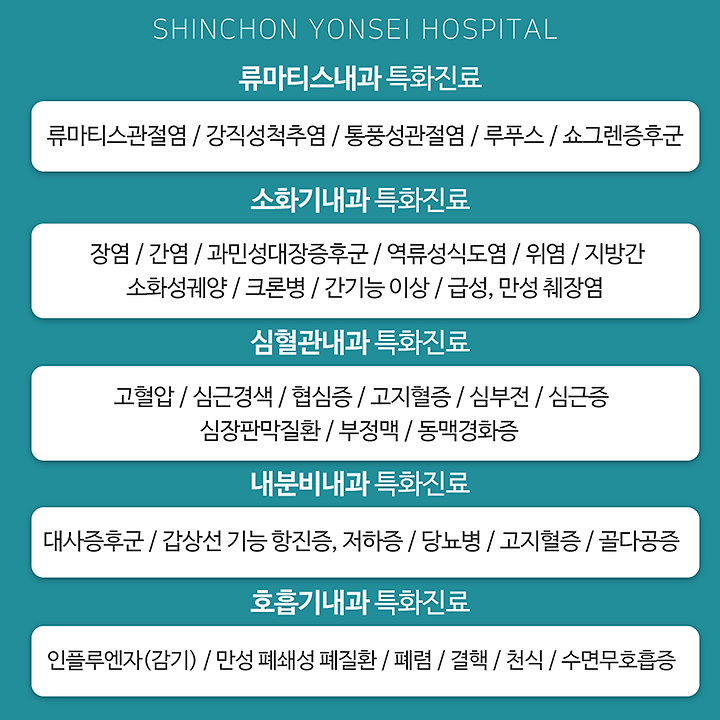 SHINCHON YONSEI HOSPITAL

류마티스내과 특화진료

류마티스관절염 / 강직성척추염 / 통풍성관절염 / 루푸스 / 쇼그렌증후군

소화기내과 특화진료

장염 / 간염 / 과민성대장증후군 / 역류성식도염 / 위염 / 지방간 소화성궤양 / 크론병 / 간기능 이상 / 급성, 만성 췌장염

심혈관내과 특화진료

고혈압 / 심근경색 / 협심증 / 고지혈증 / 심부전 / 심근증 심장판막질환 / 부정맥 / 동맥경화증

내분비내과 특화진료

대사증후군 / 갑상선 기능 항진증, 저하증 / 당뇨병 / 고지혈증 / 골다공증

호흡기내과 특화진료

인플루엔자(감기) / 만성 폐쇄성 폐질환 / 폐렴 / 결핵 / 천식 / 수면무호흡증